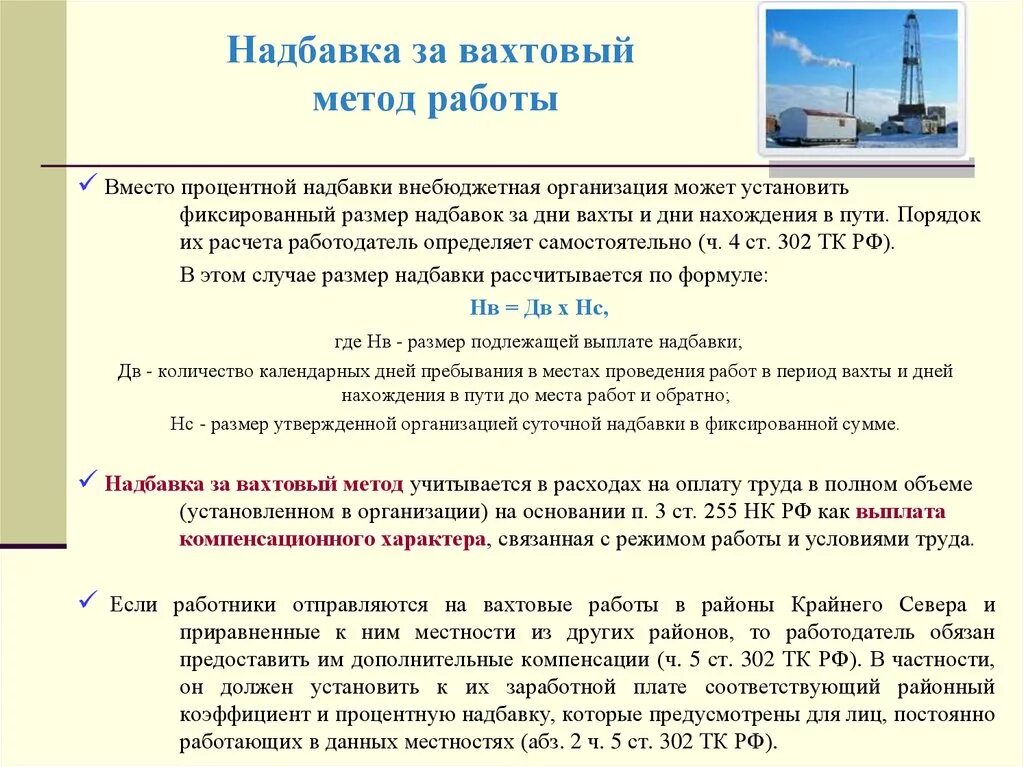 Надбавка за вахтовый метод работы

✓ Вместо процентной надбавки внебюджетная организация может установить фиксированный размер надбавок за дни вахты и дни нахождения в пути. Порядок их расчета работодатель определяет самостоятельно (ч. 4 ст. 302 ТК РФ).

В этом случае размер надбавки рассчитывается по формуле:

Нв = Дв х Нс,

где Нв - размер подлежащей выплате надбавки;

Дв - количество календарных дней пребывания в местах проведения работ в период вахты и дней нахождения в пути до места работ и обратно;

Нс - размер утвержденной организацией суточной надбавки в фиксированной сумме.

✓ Надбавка за вахтовый метод учитывается в расходах на оплату труда в полном объеме (установленном в организации) на основании п. 3 ст. 255 НК РФ как выплата компенсационного характера, связанная с режимом работы и условиями труда.

✓ Если работники отправляются на вахтовые работы в районы Крайнего Севера и приравненные к ним местности из других районов, то работодатель обязан предоставить им дополнительные компенсации (ч. 5 ст. 302 ТК РФ). В частности, он должен установить к их заработной плате соответствующий районный коэффициент и процентную надбавку, которые предусмотрены для лиц, постоянно работающих в данных местностях (абз. 2 ч. 5 ст. 302 ТК РФ).